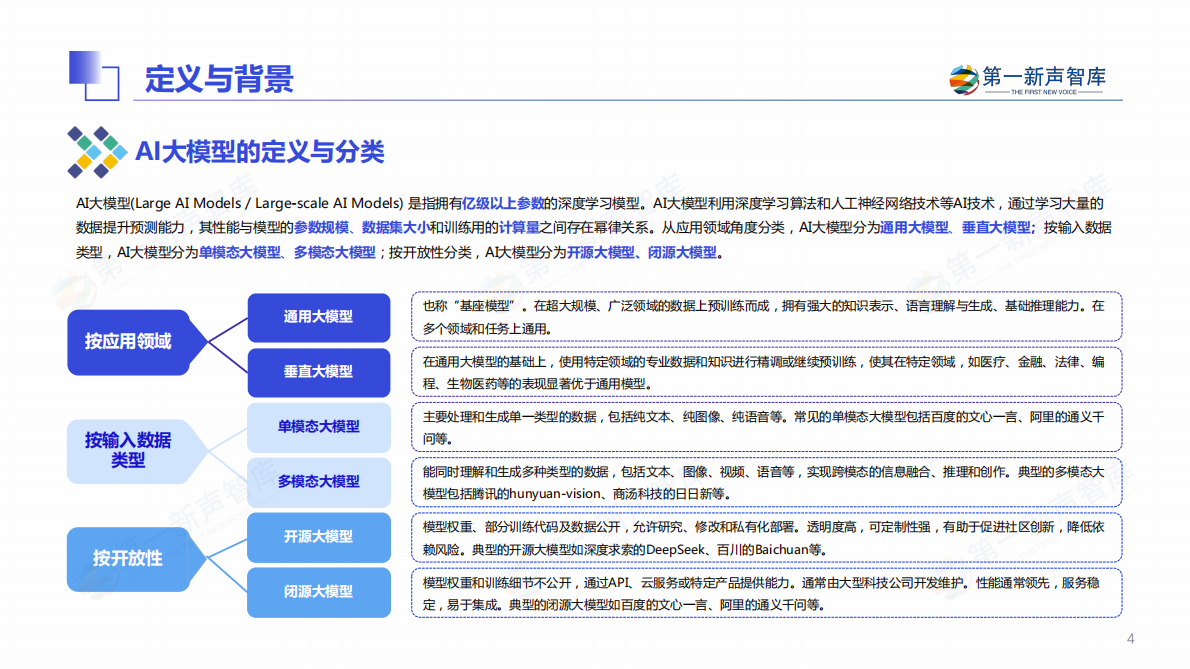 定义与背景

第一新声智库
THE FIRST NEW VOICE

AI大模型的定义与分类

AI大模型(Large AI Models / Large-scale AI Models) 是指拥有亿级以上参数的深度学习模型。AI大模型利用深度学习算法和人工神经网络技术等AI技术，通过学习大量的数据提升预测能力，其性能与模型的参数规模、数据集大小和训练用的计算量之间存在幂律关系。从应用领域角度分类，AI大模型分为通用大模型、垂直大模型；按输入数据类型，AI大模型分为单模态大模型、多模态大模型；按开放性分类，AI大模型分为开源大模型、闭源大模型。

按应用领域

通用大模型

也称“基座模型”。在超大规模、广泛领域的数据上预训练而成，拥有强大的知识表示、语言理解与生成、基础推理能力。在多个领域和任务上通用。

垂直大模型

在通用大模型的基础上，使用特定领域的专业数据和知识进行精调或继续预训练，使其在特定领域，如医疗、金融、法律、编程、生物医药等的表现显著优于通用模型。

按输入数据类型

单模态大模型

主要处理和生成单一类型的数据，包括纯文本、纯图像、纯语音等。常见的单模态大模型包括百度的文心一言、阿里的通义千问等。

多模态大模型

能同时理解和生成多种类型的数据，包括文本、图像、视频、语音等，实现跨模态的信息融合、推理和创作。典型的多模态大模型包括腾讯的hunyuan-vision、商汤科技的日日新等。

按开放性

开源大模型

模型权重、部分训练代码及数据公开，允许研究、修改和私有化部署。透明度高，可定制性强，有助于促进社区创新，降低依赖风险。典型的开源大模型如深度求索的DeepSeek、百川的Baichuan等。

闭源大模型

模型权重和训练细节不公开，通过API、云服务或特定产品提供能力。通常由大型科技公司开发维护。性能通常领先，服务稳定，易于集成。典型的闭源大模型如百度的文心一言、阿里的通义千问等。

4